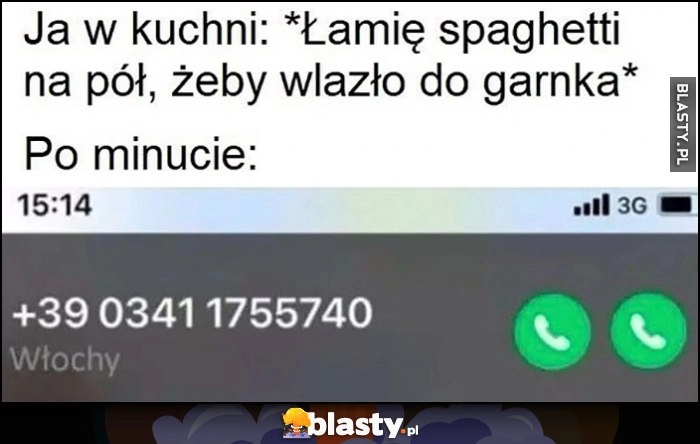 Ja w kuchni: *Łamię spaghetti na pół, żeby wlazło do garnka*

Po minucie:

BLASTY.PL

15:14

3G

+39 0341 1755740
Włochy

blasty.pl